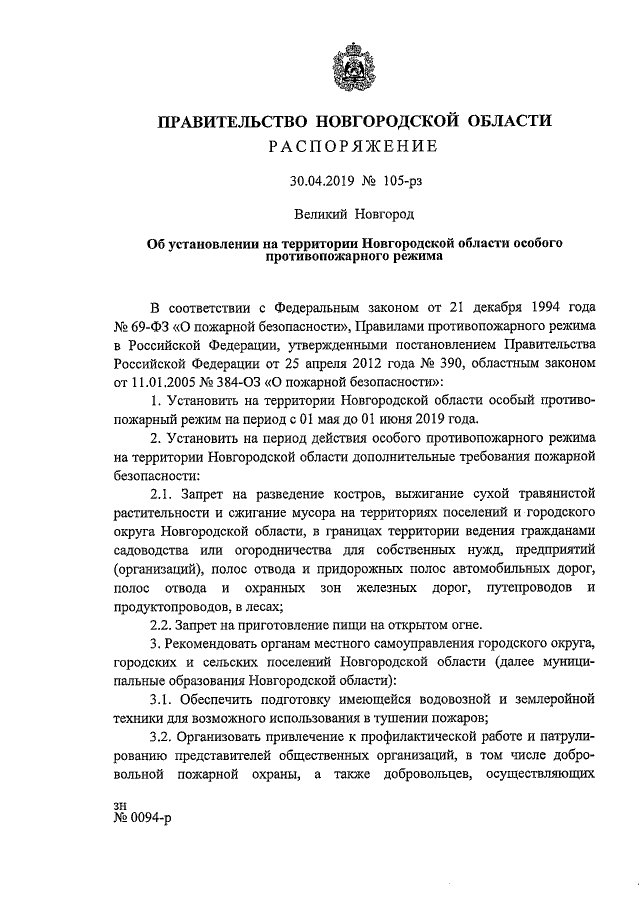 ПРАВИТЕЛЬСТВО НОВГОРОДСКОЙ ОБЛАСТИ
РАСПОРЯЖЕНИЕ

30.04.2019 № 105-рз

Великий Новгород

Об установлении на территории Новгородской области особого противопожарного режима

В соответствии с Федеральным законом от 21 декабря 1994 года № 69-ФЗ «О пожарной безопасности», Правилами противопожарного режима в Российской Федерации, утвержденными постановлением Правительства Российской Федерации от 25 апреля 2012 года № 390, областным законом от 11.01.2005 № 384-ОЗ «О пожарной безопасности»:

1. Установить на территории Новгородской области особый противопожарный режим на период с 01 мая до 01 июня 2019 года.

2. Установить на период действия особого противопожарного режима на территории Новгородской области дополнительные требования пожарной безопасности:

2.1. Запрет на разведение костров, выжигание сухой травянистой растительности и сжигание мусора на территориях поселений и городского округа Новгородской области, в границах территории ведения гражданами садоводства или огородничества для собственных нужд, предприятий (организаций), полос отвода и придорожных полос автомобильных дорог, полос отвода и охранных зон железных дорог, путепроводов и продуктопроводов, в лесах;

2.2. Запрет на приготовление пищи на открытом огне.

3. Рекомендовать органам местного самоуправления городского округа, городских и сельских поселений Новгородской области (далее муниципальные образования Новгородской области):

3.1. Обеспечить подготовку имеющейся водовозной и землеройной техники для возможного использования в тушении пожаров;

3.2. Организовать привлечение к профилактической работе и патрулированию представителей общественных организаций, в том числе добровольной пожарной охраны, а также добровольцев, осуществляющих

зн
№ 0094-р